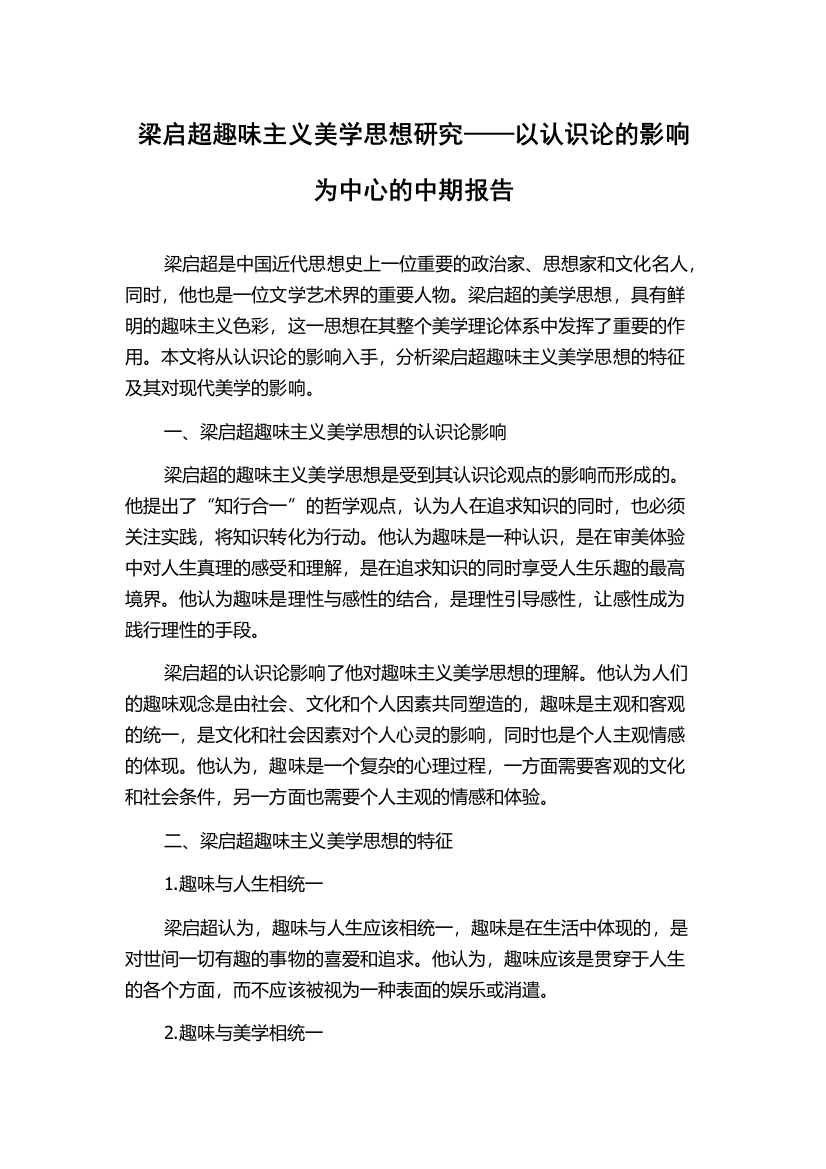 梁启超趣味主义美学思想研究——以认识论的影响为中心的中期报告

梁启超是中国近代思想史上一位重要的政治家、思想家和文化名人，同时，他也是一位文学艺术界的重要人物。梁启超的美学思想，具有鲜明的趣味主义色彩，这一思想在其整个美学理论体系中发挥了重要的作用。本文将从认识论的影响入手，分析梁启超趣味主义美学思想的特征及其对现代美学的影响。

一、梁启超趣味主义美学思想的认识论影响

梁启超的趣味主义美学思想是受到其认识论观点的影响而形成的。他提出了“知行合一”的哲学观点，认为人在追求知识的同时，也必须关注实践，将知识转化为行动。他认为趣味是一种认识，是在审美体验中对人生真理的感受和理解，是在追求知识的同时享受人生乐趣的最高境界。他认为趣味是理性与感性的结合，是理性引导感性，让感性成为践行理性的手段。

梁启超的认识论影响了他对趣味主义美学思想的理解。他认为人们的趣味观念是由社会、文化和个人因素共同塑造的，趣味是主观和客观的统一，是文化和社会因素对个人心灵的影响，同时也是个人主观情感的体现。他认为，趣味是一个复杂的心理过程，一方面需要客观的文化和社会条件，另一方面也需要个人主观的情感和体验。

二、梁启超趣味主义美学思想的特征

1.趣味与人生相统一

梁启超认为，趣味与人生应该相统一，趣味是在生活中体现的，是对世间一切有趣的事物的喜爱和追求。他认为，趣味应该是贯穿于人生的各个方面，而不应该被视为一种表面的娱乐或消遣。

2.趣味与美学相统一